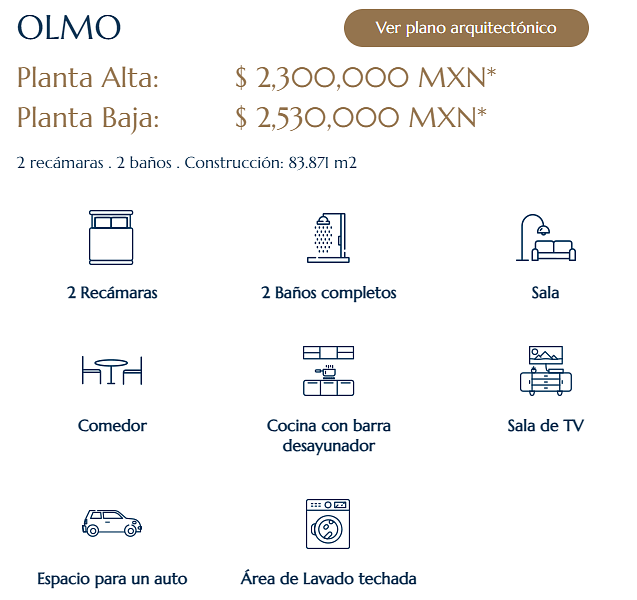 OLMO

Ver plano arquitectónico

Planta Alta: $ 2,300,000 MXN*
Planta Baja: $ 2,530,000 MXN*

2 recámaras . 2 baños . Construcción: 83.871 m2

2 Recámaras

2 Baños completos

Sala

Comedor

Cocina con barra desayunador

Sala de TV

Espacio para un auto

Área de Lavado techada